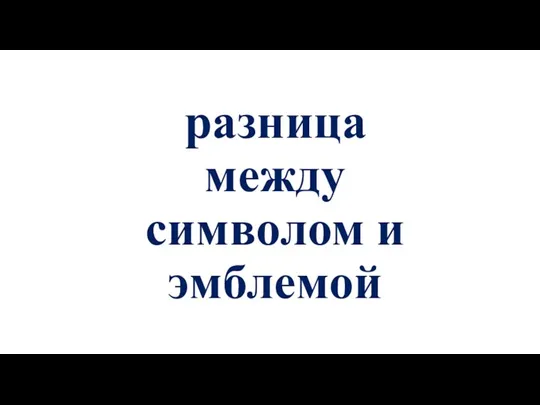 разница между символом и эмблемой